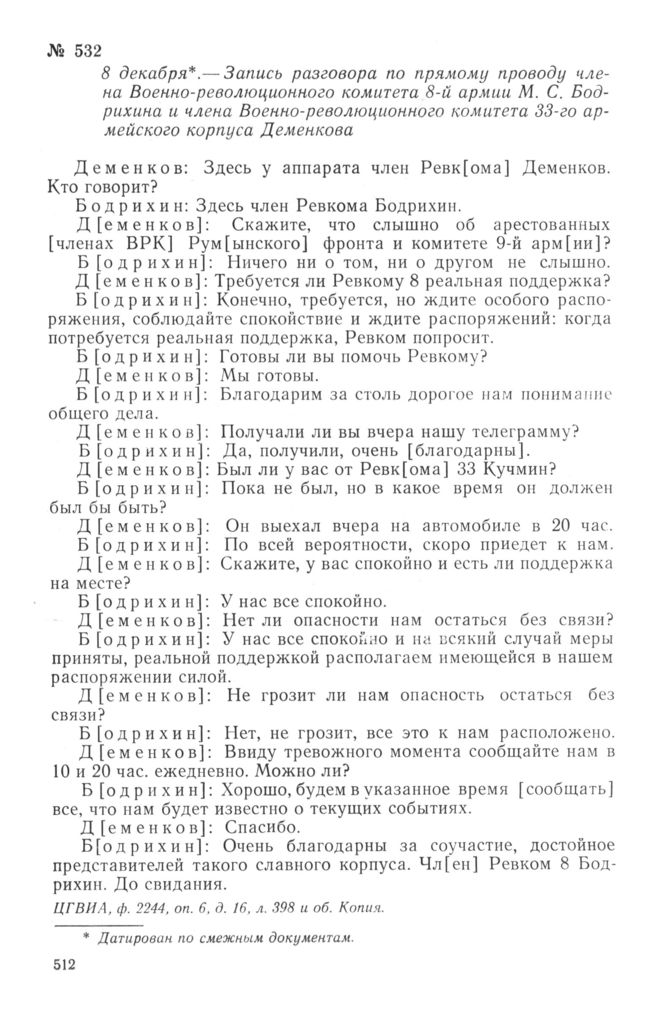 № 532

8 декабря*.— Запись разговора по прямому проводу члена Военно-революционного комитета 8-й армии М. С. Бодрихина и члена Военно-революционного комитета 33-го армейского корпуса Деменкова

Деменков: Здесь у аппарата член Ревк[ома] Деменков. Кто говорит?

Бодрихин: Здесь член Ревкома Бодрихин.

Д[еменков]: Скажите, что слышно об арестованных [членах ВРК] Рум[ынского] фронта и комитете 9-й арм[ии]?

Б[одрихин]: Ничего ни о том, ни о другом не слышно.

Д[еменков]: Требуется ли Ревкому 8 реальная поддержка?

Б[одрихин]: Конечно, требуется, но ждите особого распоряжения, соблюдайте спокойствие и ждите распоряжений: когда потребуется реальная поддержка, Ревком попросит.

Б[одрихин]: Готовы ли вы помочь Ревкому?

Д[еменков]: Мы готовы.

Б[одрихин]: Благодарим за столь дорогое нам понимание общего дела.

Д[еменков]: Получали ли вы вчера нашу телеграмму?

Б[одрихин]: Да, получили, очень [благодарны].

Д[еменков]: Был ли у вас от Ревк[ома] 33 Кучмин?

Б[одрихин]: Пока не был, но в какое время он должен был бы быть?

Д[еменков]: Он выехал вчера на автомобиле в 20 час.

Б[одрихин]: По всей вероятности, скоро приедет к нам.

Д[еменков]: Скажите, у вас спокойно и есть ли поддержка на месте?

Б[одрихин]: У нас все спокойно.

Д[еменков]: Нет ли опасности нам остаться без связи?

Б[одрихин]: У нас все спокойно и на всякий случай меры приняты, реальной поддержкой располагаем имеющейся в нашем распоряжении силой.

Д[еменков]: Не грозит ли нам опасность остаться без связи?

Б[одрихин]: Нет, не грозит, все это к нам расположено.

Д[еменков]: Ввиду тревожного момента сообщайте нам в 10 и 20 час. ежедневно. Можно ли?

Б[одрихин]: Хорошо, будем в указанное время [сообщать] все, что нам будет известно о текущих событиях.

Д[еменков]: Спасибо.

Б[одрихин]: Очень благодарны за соучастие, достойное представителей такого славного корпуса. Чл[ен] Ревком 8 Бодрихин. До свидания.

ЦГВИА, ф. 2244, оп. 6, д. 16, л. 398 и об. Копия.

* Датирован по смежным документам.

512